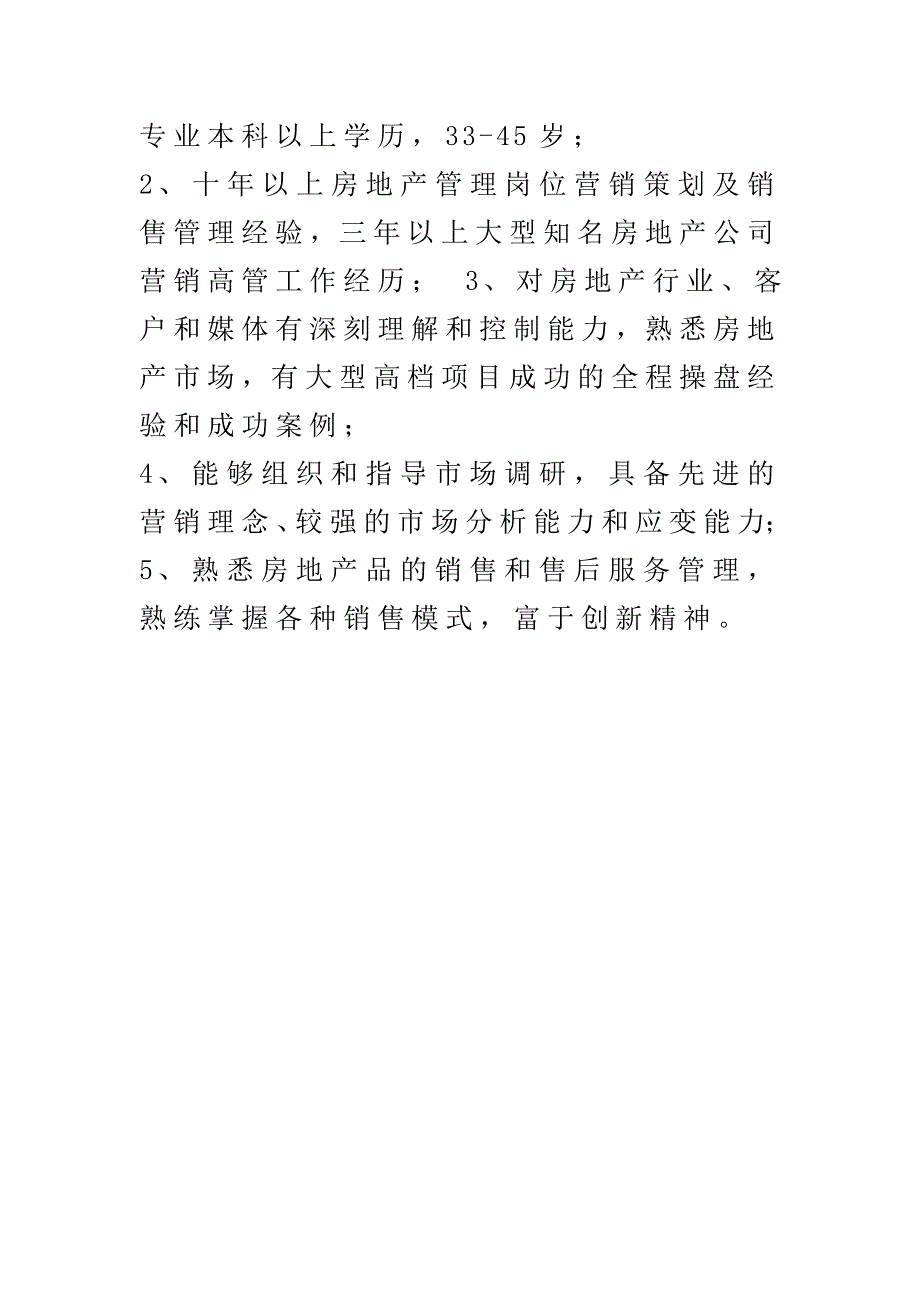 专业本科以上学历，33-45 岁；
2、十年以上房地产管理岗位营销策划及销售管理经验，三年以上大型知名房地产公司营销高管工作经历； 3、对房地产行业、客户和媒体有深刻理解和控制能力，熟悉房地产市场，有大型高档项目成功的全程操盘经验和成功案例；
4、能够组织和指导市场调研，具备先进的营销理念、较强的市场分析能力和应变能力；
5、熟悉房地产品的销售和售后服务管理，熟练掌握各种销售模式，富于创新精神。